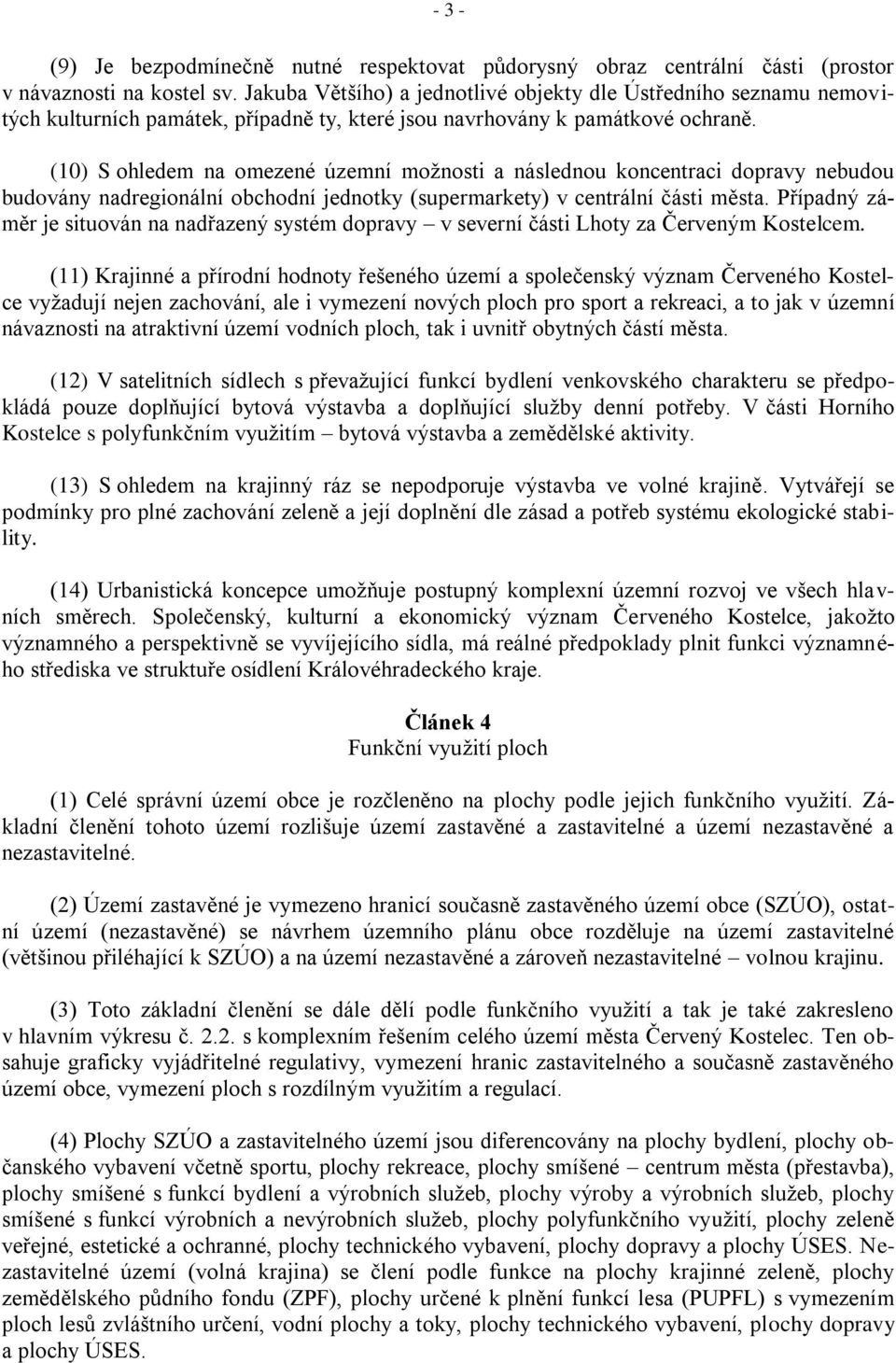 - 3 -

(9) Je bezpodmínečně nutné respektovat půdorysný obraz centrální části (prostor v návaznosti na kostel sv. Jakuba Většího) a jednotlivé objekty dle Ústředního seznamu nemovitých kulturních památek, případně ty, které jsou navrhovány k památkové ochraně.

(10) S ohledem na omezené územní možnosti a následnou koncentraci dopravy nebudou budovány nadregionální obchodní jednotky (supermarkety) v centrální části města. Případný záměr je situován na nadřazený systém dopravy – v severní části Lhoty za Červeným Kostelcem.

(11) Krajinné a přírodní hodnoty řešeného území a společenský význam Červeného Kostelce vyžadují nejen zachování, ale i vymezení nových ploch pro sport a rekreaci, a to jak v územní návaznosti na atraktivní území vodních ploch, tak i uvnitř obytných částí města.

(12) V satelitních sídlech s převažující funkcí bydlení venkovského charakteru se předpokládá pouze doplňující bytová výstavba a doplňující služby denní potřeby. V části Horního Kostelce s polyfunkčním využitím – bytová výstavba a zemědělské aktivity.

(13) S ohledem na krajinný ráz se nepodporuje výstavba ve volné krajině. Vytvářejí se podmínky pro plné zachování zeleně a její doplnění dle zásad a potřeb systému ekologické stability.

(14) Urbanistická koncepce umožňuje postupný komplexní územní rozvoj ve všech hlavních směrech. Společenský, kulturní a ekonomický význam Červeného Kostelce, jakožto významného a perspektivně se vyvíjejícího sídla, má reálné předpoklady plnit funkci významného střediska ve struktuře osídlení Královéhradeckého kraje.

Článek 4
Funkční využití ploch

(1) Celé správní území obce je rozčleněno na plochy podle jejich funkčního využití. Základní členění tohoto území rozlišuje území zastavěné a zastavitelné a území nezastavěné a nezastavitelné.

(2) Území zastavěné je vymezeno hranicí současně zastavěného území obce (SZÚO), ostatní území (nezastavěné) se návrhem územního plánu obce rozděluje na území zastavitelné (většinou přiléhající k SZÚO) a na území nezastavěné a zároveň nezastavitelné – volnou krajinu.

(3) Toto základní členění se dále dělí podle funkčního využití a tak je také zakresleno v hlavním výkresu č. 2.2. s komplexním řešením celého území města Červený Kostelec. Ten obsahuje graficky vyjádřitelné regulativy, vymezení hranic zastavitelného a současně zastavěného území obce, vymezení ploch s rozdílným využitím a regulací.

(4) Plochy SZÚO a zastavitelného území jsou diferencovány na plochy bydlení, plochy občanského vybavení včetně sportu, plochy rekreace, plochy smíšené – centrum města (přestavba), plochy smíšené s funkcí bydlení a výrobních služeb, plochy výroby a výrobních služeb, plochy smíšené s funkcí výrobních a nevýrobních služeb, plochy polyfunkčního využití, plochy zeleně veřejné, estetické a ochranné, plochy technického vybavení, plochy dopravy a plochy ÚSES. Nezastavitelné území (volná krajina) se člení podle funkce na plochy krajinné zeleně, plochy zemědělského půdního fondu (ZPF), plochy určené k plnění funkcí lesa (PUPFL) s vymezením ploch lesů zvláštního určení, vodní plochy a toky, plochy technického vybavení, plochy dopravy a plochy ÚSES.